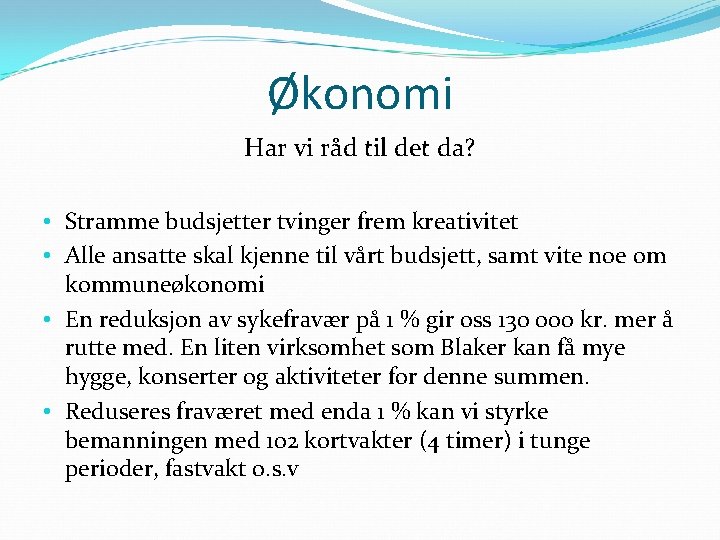 Økonomi

Har vi råd til det da?

• Stramme budsjetter tvinger frem kreativitet
• Alle ansatte skal kjenne til vårt budsjett, samt vite noe om kommuneøkonomi
• En reduksjon av sykefravær på 1 % gir oss 130 000 kr. mer å rutte med. En liten virksomhet som Blaker kan få mye hygge, konserter og aktiviteter for denne summen.
• Reduseres fraværet med enda 1 % kan vi styrke bemanningen med 102 kortvakter (4 timer) i tunge perioder, fastvakt o.s.v